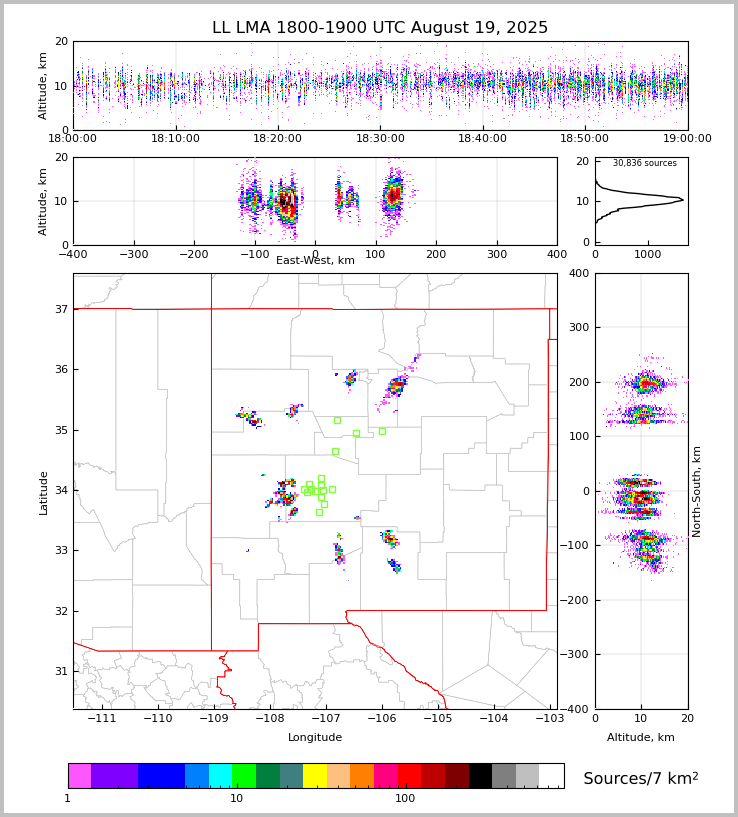 LL LMA 1800-1900 UTC August 19, 2025

Altitude, km
20
10
0
18:00:00 18:10:00 18:20:00 18:30:00 18:40:00 18:50:00 19:00:00

Altitude, km
20
10
0
−400 −300 −200 −100 0 100 200 300 400
East-West, km

30,836 sources
20
10
0
0 1000

Latitude
37
36
35
34
33
32
31
−111 −110 −109 −108 −107 −106 −105 −104 −103
Longitude

400
300
200
100
0
−100
−200
−300
−400
North-South, km
0 10 20
Altitude, km

1 10 100
Sources/7 km$^2$